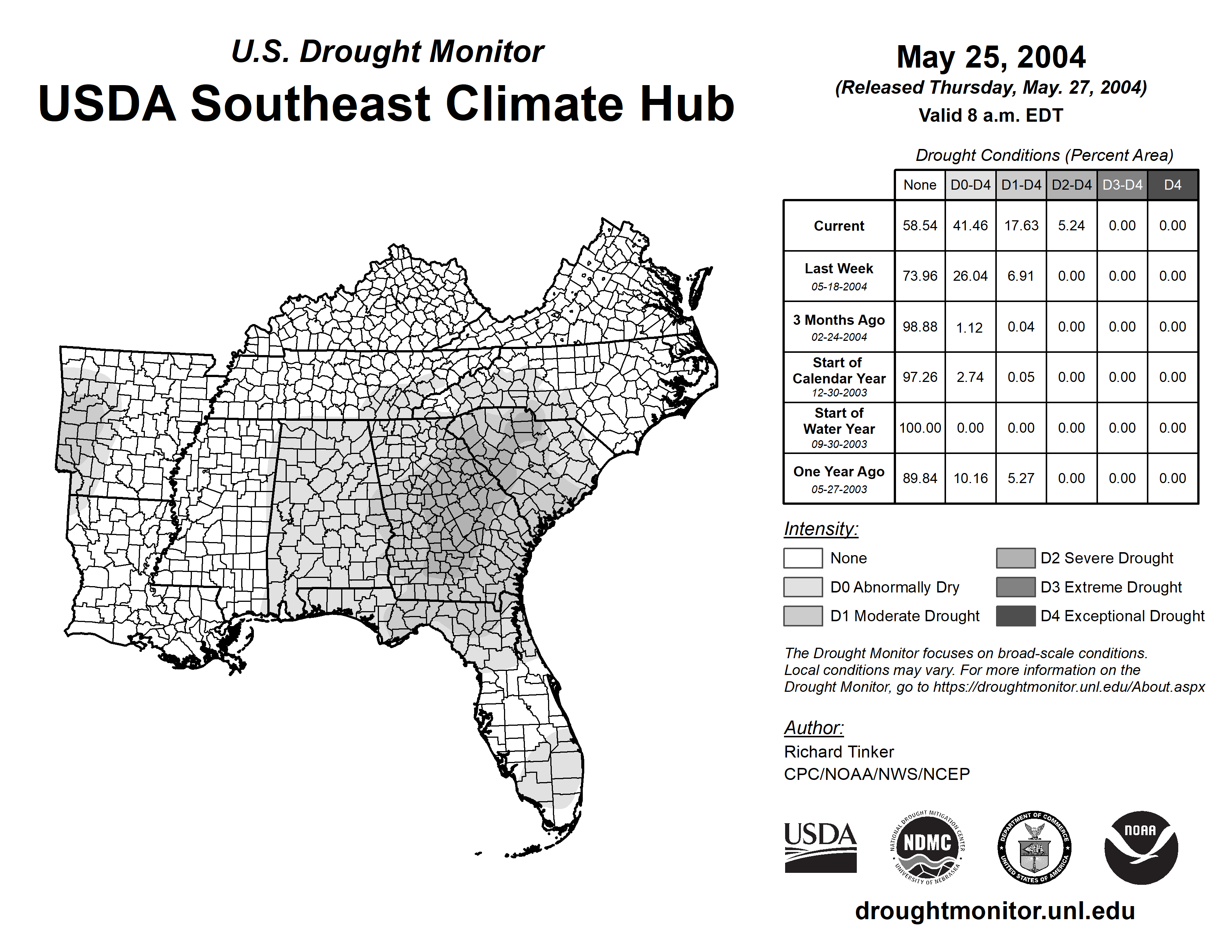 U.S. Drought Monitor
USDA Southeast Climate Hub

May 25, 2004
(Released Thursday, May. 27, 2004)
Valid 8 a.m. EDT

Drought Conditions (Percent Area)

| | None | D0-D4 | D1-D4 | D2-D4 | D3-D4 | D4 |
|---|---|---|---|---|---|---|
| Current | 58.54 | 41.46 | 17.63 | 5.24 | 0.00 | 0.00 |
| Last Week 05-18-2004 | 73.96 | 26.04 | 6.91 | 0.00 | 0.00 | 0.00 |
| 3 Months Ago 02-24-2004 | 98.88 | 1.12 | 0.04 | 0.00 | 0.00 | 0.00 |
| Start of Calendar Year 12-30-2003 | 97.26 | 2.74 | 0.05 | 0.00 | 0.00 | 0.00 |
| Start of Water Year 09-30-2003 | 100.00 | 0.00 | 0.00 | 0.00 | 0.00 | 0.00 |
| One Year Ago 05-27-2003 | 89.84 | 10.16 | 5.27 | 0.00 | 0.00 | 0.00 |

Intensity:
None
D0 Abnormally Dry
D1 Moderate Drought
D2 Severe Drought
D3 Extreme Drought
D4 Exceptional Drought

The Drought Monitor focuses on broad-scale conditions. Local conditions may vary. For more information on the Drought Monitor, go to https://droughtmonitor.unl.edu/About.aspx

Author:
Richard Tinker
CPC/NOAA/NWS/NCEP

USDA
NATIONAL DROUGHT MITIGATION CENTER NDMC UNIVERSITY OF NEBRASKA
DEPARTMENT OF COMMERCE UNITED STATES OF AMERICA
NOAA

droughtmonitor.unl.edu